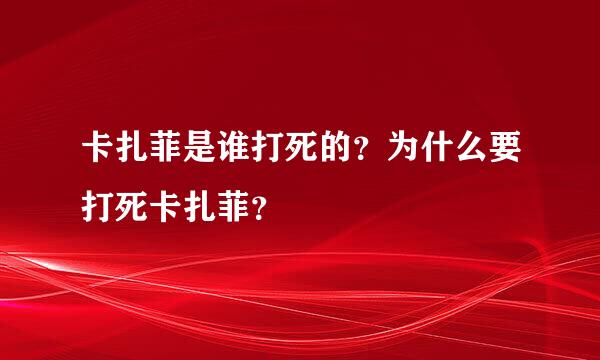 卡扎菲是谁打死的？为什么要打死卡扎菲？